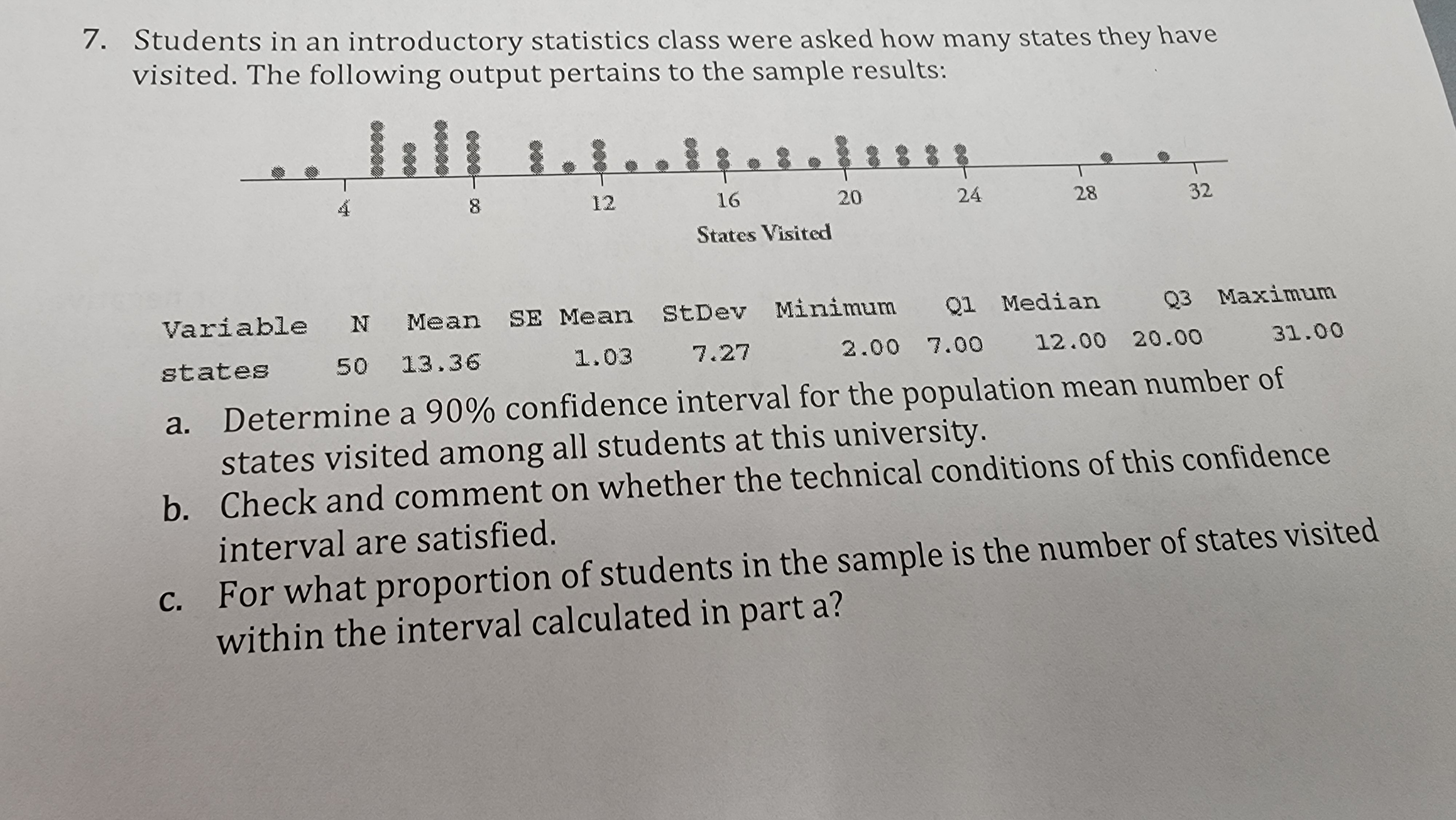 7. Students in an introductory statistics class were asked how many states they have visited. The following output pertains to the sample results:

4
8
12
16
20
24
28
32
States Visited

| Variable | N | Mean | SE Mean | StDev | Minimum | Q1 | Median | Q3 | Maximum |
|---|---|---|---|---|---|---|---|---|---|
| states | 50 | 13.36 | 1.03 | 7.27 | 2.00 | 7.00 | 12.00 | 20.00 | 31.00 |

a. Determine a 90% confidence interval for the population mean number of states visited among all students at this university.
b. Check and comment on whether the technical conditions of this confidence interval are satisfied.
c. For what proportion of students in the sample is the number of states visited within the interval calculated in part a?